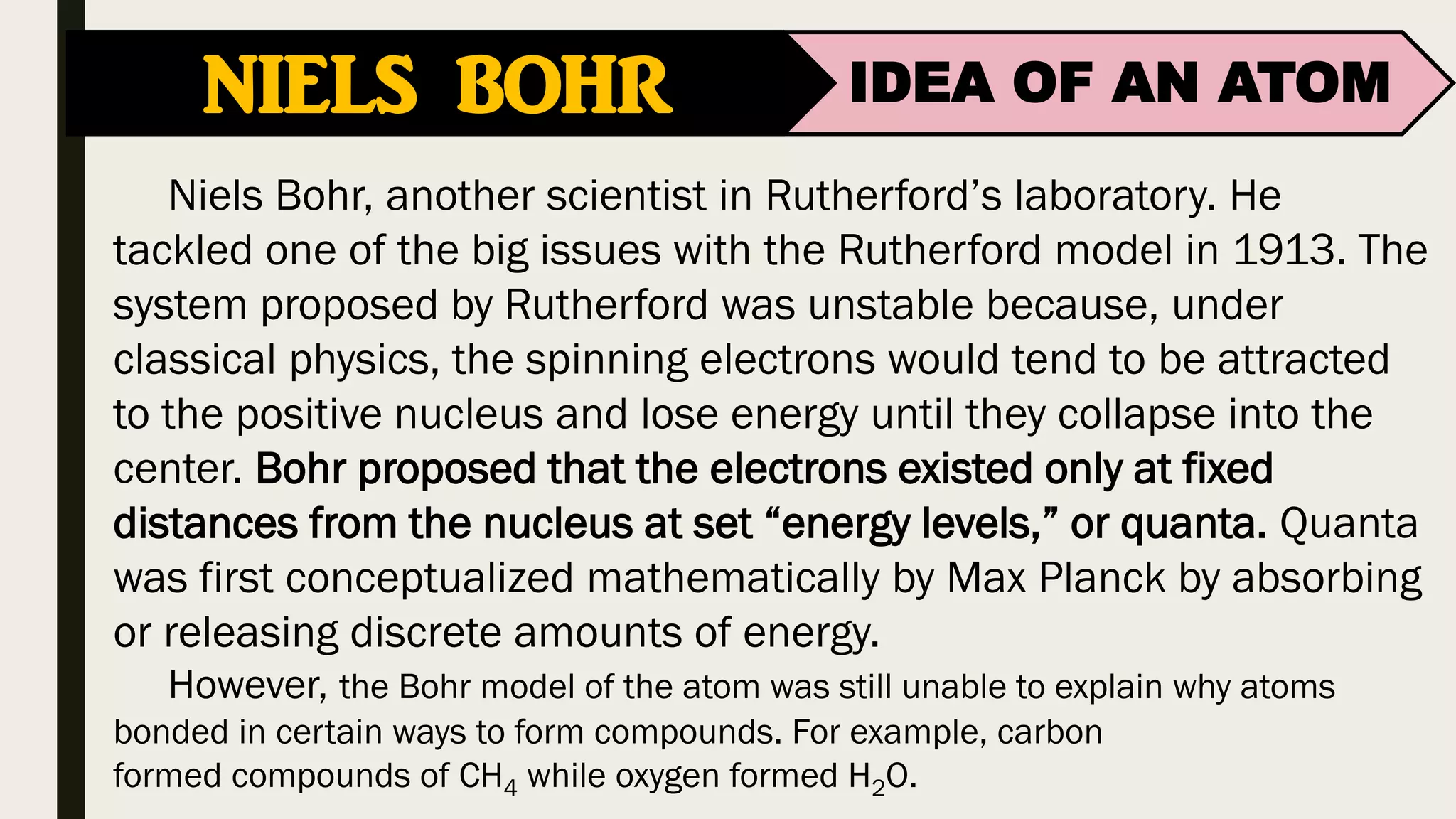 NIELS BOHR

IDEA OF AN ATOM

Niels Bohr, another scientist in Rutherford's laboratory. He tackled one of the big issues with the Rutherford model in 1913. The system proposed by Rutherford was unstable because, under classical physics, the spinning electrons would tend to be attracted to the positive nucleus and lose energy until they collapse into the center. Bohr proposed that the electrons existed only at fixed distances from the nucleus at set "energy levels," or quanta. Quanta was first conceptualized mathematically by Max Planck by absorbing or releasing discrete amounts of energy.

However, the Bohr model of the atom was still unable to explain why atoms bonded in certain ways to form compounds. For example, carbon formed compounds of $CH_4$ while oxygen formed $H_2O$.